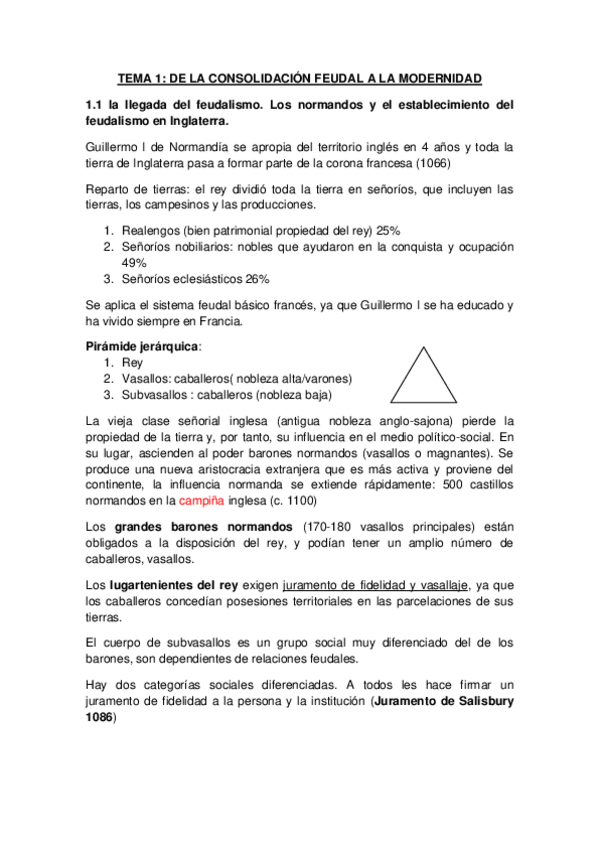 TEMA 1: DE LA CONSOLIDACIÓN FEUDAL A LA MODERNIDAD

1.1 la llegada del feudalismo. Los normandos y el establecimiento del feudalismo en Inglaterra.

Guillermo I de Normandía se apropia del territorio inglés en 4 años y toda la tierra de Inglaterra pasa a formar parte de la corona francesa (1066)

Reparto de tierras: el rey dividió toda la tierra en señoríos, que incluyen las tierras, los campesinos y las producciones.

1. Realengos (bien patrimonial propiedad del rey) 25%
2. Señoríos nobiliarios: nobles que ayudaron en la conquista y ocupación 49%
3. Señoríos eclesiásticos 26%

Se aplica el sistema feudal básico francés, ya que Guillermo I se ha educado y ha vivido siempre en Francia.

Pirámide jerárquica:
1. Rey
2. Vasallos: caballeros( nobleza alta/varones)
3. Subvasallos : caballeros (nobleza baja)

La vieja clase señorial inglesa (antigua nobleza anglo-sajona) pierde la propiedad de la tierra y, por tanto, su influencia en el medio político-social. En su lugar, ascienden al poder barones normandos (vasallos o magnantes). Se produce una nueva aristocracia extranjera que es más activa y proviene del continente, la influencia normanda se extiende rápidamente: 500 castillos normandos en la campiña inglesa (c. 1100)

Los grandes barones normandos (170-180 vasallos principales) están obligados a la disposición del rey, y podían tener un amplio número de caballeros, vasallos.

Los lugartenientes del rey exigen juramento de fidelidad y vasallaje, ya que los caballeros concedían posesiones territoriales en las parcelaciones de sus tierras.

El cuerpo de subvasallos es un grupo social muy diferenciado del de los barones, son dependientes de relaciones feudales.

Hay dos categorías sociales diferenciadas. A todos les hace firmar un juramento de fidelidad a la persona y la institución (Juramento de Salisbury 1086)